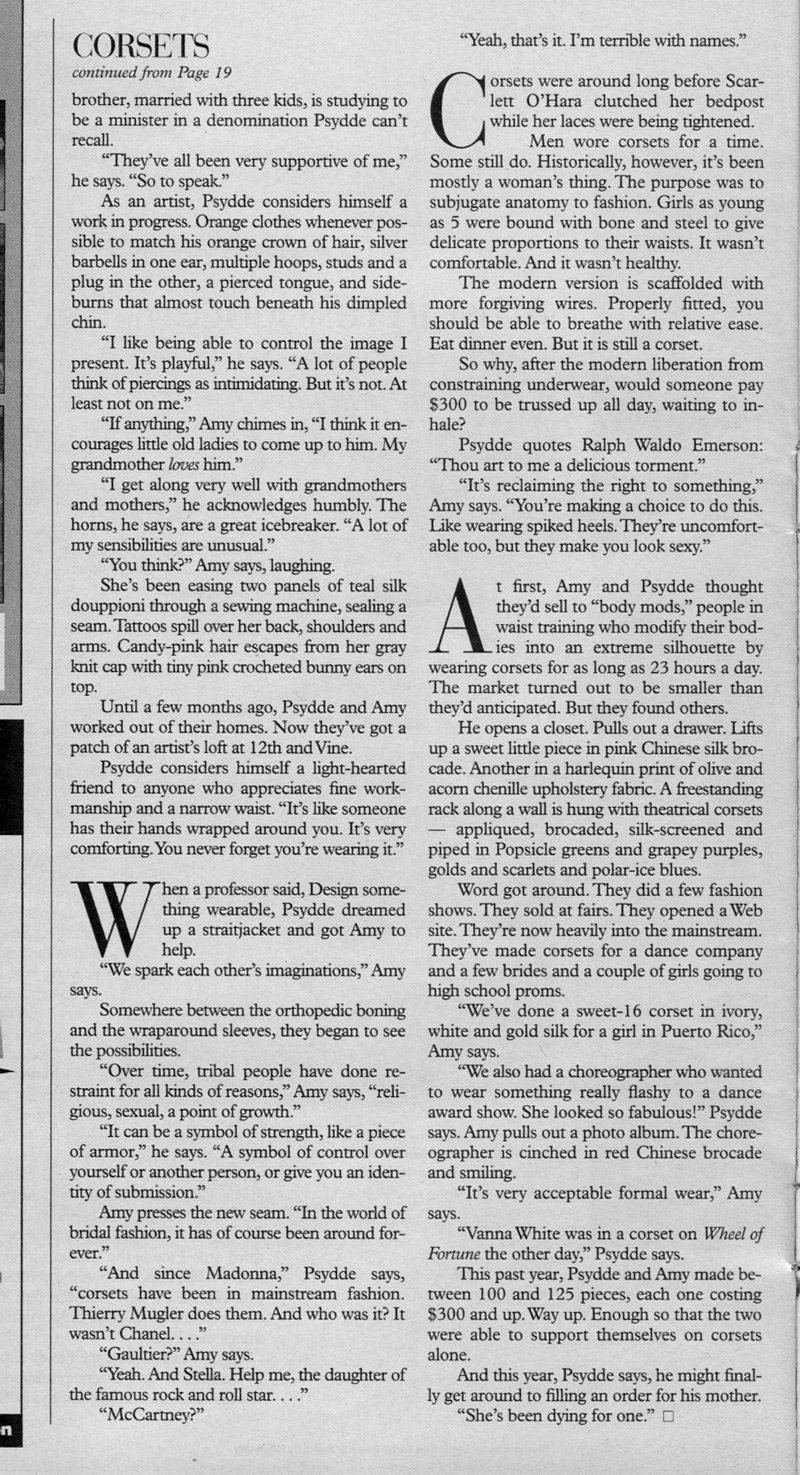 CORSETS
continued from Page 19

brother, married with three kids, is studying to be a minister in a denomination Psydde can't recall.

"They've all been very supportive of me," he says. "So to speak."

As an artist, Psydde considers himself a work in progress. Orange clothes whenever possible to match his orange crown of hair, silver barbells in one ear, multiple hoops, studs and a plug in the other, a pierced tongue, and sideburns that almost touch beneath his dimpled chin.

"I like being able to control the image I present. It's playful," he says. "A lot of people think of piercings as intimidating. But it's not. At least not on me."

"If anything," Amy chimes in, "I think it encourages little old ladies to come up to him. My grandmother loves him."

"I get along very well with grandmothers and mothers," he acknowledges humbly. The horns, he says, are a great icebreaker. "A lot of my sensibilities are unusual."

"You think?" Amy says, laughing.

She's been easing two panels of teal silk douppioni through a sewing machine, sealing a seam. Tattoos spill over her back, shoulders and arms. Candy-pink hair escapes from her gray knit cap with tiny pink crocheted bunny ears on top.

Until a few months ago, Psydde and Amy worked out of their homes. Now they've got a patch of an artist's loft at 12th and Vine.

Psydde considers himself a light-hearted friend to anyone who appreciates fine workmanship and a narrow waist. "It's like someone has their hands wrapped around you. It's very comforting. You never forget you're wearing it."

When a professor said, Design something wearable, Psydde dreamed up a straitjacket and got Amy to help.

"We spark each other's imaginations," Amy says.

Somewhere between the orthopedic boning and the wraparound sleeves, they began to see the possibilities.

"Over time, tribal people have done restraint for all kinds of reasons," Amy says, "religious, sexual, a point of growth."

"It can be a symbol of strength, like a piece of armor," he says. "A symbol of control over yourself or another person, or give you an identity of submission."

Amy presses the new seam. "In the world of bridal fashion, it has of course been around forever."

"And since Madonna," Psydde says, "corsets have been in mainstream fashion. Thierry Mugler does them. And who was it? It wasn't Chanel. . . ."

"Gaultier?" Amy says.

"Yeah. And Stella. Help me, the daughter of the famous rock and roll star. . . ."

"McCartney?"

"Yeah, that's it. I'm terrible with names."

Corsets were around long before Scarlett O'Hara clutched her bedpost while her laces were being tightened.

Men wore corsets for a time. Some still do. Historically, however, it's been mostly a woman's thing. The purpose was to subjugate anatomy to fashion. Girls as young as 5 were bound with bone and steel to give delicate proportions to their waists. It wasn't comfortable. And it wasn't healthy.

The modern version is scaffolded with more forgiving wires. Properly fitted, you should be able to breathe with relative ease. Eat dinner even. But it is still a corset.

So why, after the modern liberation from constraining underwear, would someone pay $300 to be trussed up all day, waiting to inhale?

Psydde quotes Ralph Waldo Emerson: "Thou art to me a delicious torment."

"It's reclaiming the right to something," Amy says. "You're making a choice to do this. Like wearing spiked heels. They're uncomfortable too, but they make you look sexy."

At first, Amy and Psydde thought they'd sell to "body mods," people in waist training who modify their bodies into an extreme silhouette by wearing corsets for as long as 23 hours a day. The market turned out to be smaller than they'd anticipated. But they found others.

He opens a closet. Pulls out a drawer. Lifts up a sweet little piece in pink Chinese silk brocade. Another in a harlequin print of olive and acorn chenille upholstery fabric. A freestanding rack along a wall is hung with theatrical corsets — appliqued, brocaded, silk-screened and piped in Popsicle greens and grapey purples, golds and scarlets and polar-ice blues.

Word got around. They did a few fashion shows. They sold at fairs. They opened a Web site. They're now heavily into the mainstream. They've made corsets for a dance company and a few brides and a couple of girls going to high school proms.

"We've done a sweet-16 corset in ivory, white and gold silk for a girl in Puerto Rico," Amy says.

"We also had a choreographer who wanted to wear something really flashy to a dance award show. She looked so fabulous!" Psydde says. Amy pulls out a photo album. The choreographer is cinched in red Chinese brocade and smiling.

"It's very acceptable formal wear," Amy says.

"Vanna White was in a corset on Wheel of Fortune the other day," Psydde says.

This past year, Psydde and Amy made between 100 and 125 pieces, each one costing $300 and up. Way up. Enough so that the two were able to support themselves on corsets alone.

And this year, Psydde says, he might finally get around to filling an order for his mother.

"She's been dying for one." □